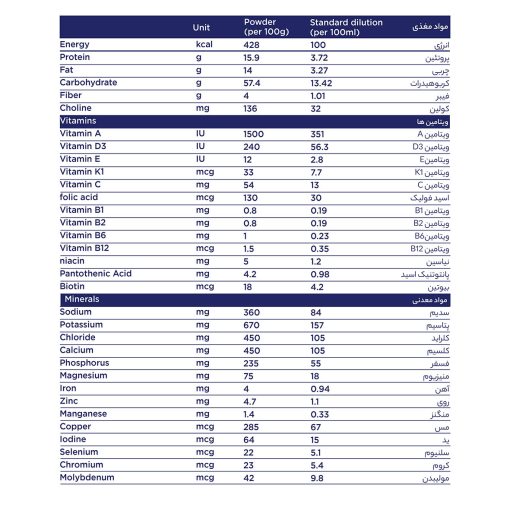 |  | Unit | Powder (per 100g) | Standard dilution (per 100ml) | مواد مغذی |
|---|---|---|---|---|
| Energy | kcal | 428 | 100 | انرژی |
| Protein | g | 15.9 | 3.72 | پروتئین |
| Fat | g | 14 | 3.27 | چربی |
| Carbohydrate | g | 57.4 | 13.42 | کربوهیدرات |
| Fiber | g | 4 | 1.01 | فیبر |
| Choline | mg | 136 | 32 | کولین |
| Vitamins |  |  |  | ویتامین ها |
| Vitamin A | IU | 1500 | 351 | ویتامین A |
| Vitamin D3 | IU | 240 | 56.3 | ویتامین D3 |
| Vitamin E | IU | 12 | 2.8 | ویتامینE |
| Vitamin K1 | mcg | 33 | 7.7 | ویتامین K1 |
| Vitamin C | mg | 54 | 13 | ویتامین C |
| folic acid | mcg | 130 | 30 | اسید فولیک |
| Vitamin B1 | mg | 0.8 | 0.19 | ویتامین B1 |
| Vitamin B2 | mg | 0.8 | 0.19 | ویتامین B2 |
| Vitamin B6 | mg | 1 | 0.23 | ویتامینB6 |
| Vitamin B12 | mcg | 1.5 | 0.35 | ویتامین B12 |
| niacin | mg | 5 | 1.2 | نیاسین |
| Pantothenic Acid | mg | 4.2 | 0.98 | پانتوتنیک اسید |
| Biotin | mcg | 18 | 4.2 | بیوتین |
| Minerals |  |  |  | مواد معدنی |
| Sodium | mg | 360 | 84 | سدیم |
| Potassium | mg | 670 | 157 | پتاسیم |
| Chloride | mg | 450 | 105 | کلراید |
| Calcium | mg | 450 | 105 | کلسیم |
| Phosphorus | mg | 235 | 55 | فسفر |
| Magnesium | mg | 75 | 18 | منیزیوم |
| Iron | mg | 4 | 0.94 | آهن |
| Zinc | mg | 4.7 | 1.1 | روی |
| Manganese | mg | 1.4 | 0.33 | منگنز |
| Copper | mcg | 285 | 67 | مس |
| Iodine | mcg | 64 | 15 | ید |
| Selenium | mcg | 22 | 5.1 | سلنیوم |
| Chromium | mcg | 23 | 5.4 | کروم |
| Molybdenum | mcg | 42 | 9.8 | مولیبدن |